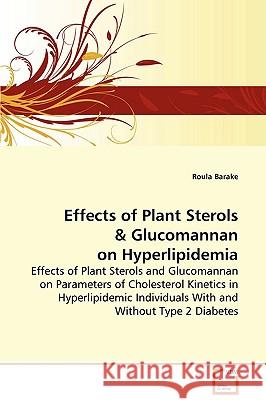 Roula Barake

Effects of Plant Sterols & Glucomannan on Hyperlipidemia

Effects of Plant Sterols and Glucomannan on Parameters of Cholesterol Kinetics in Hyperlipidemic Individuals With and Without Type 2 Diabetes

Kraina Książek